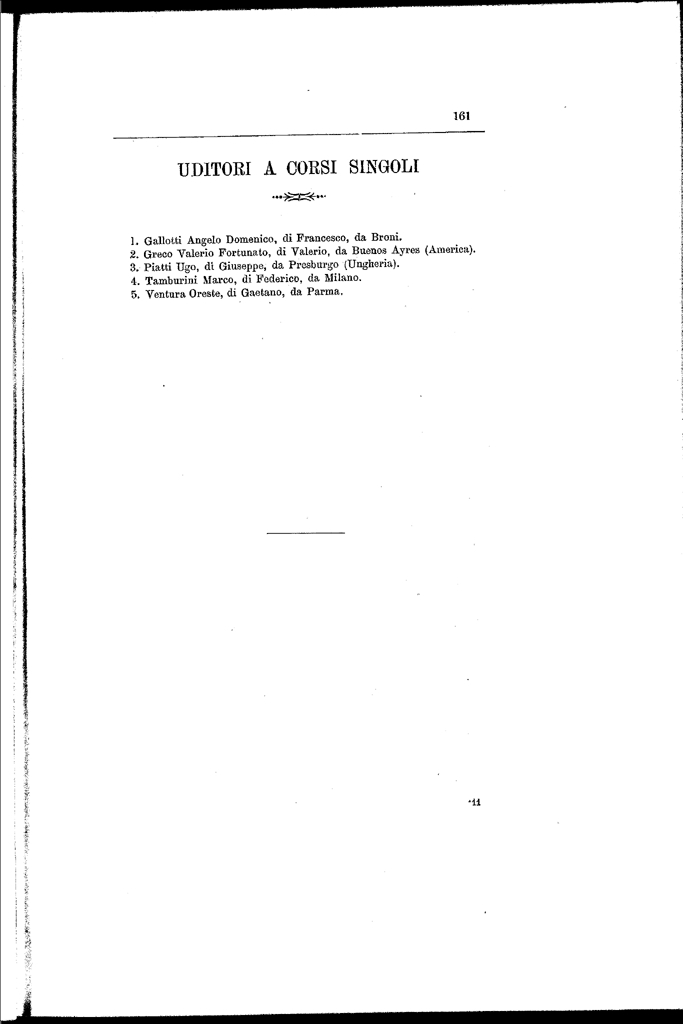 161

UDITORI A CORSI SINGOLI

1. Gallotti Angelo Domenico, di Francesco, da Broni.
2. Greco Valerio Fortunato, di Valerio, da Buenos Ayres (America).
3. Piatti Ugo, di Giuseppe, da Presburgo (Ungheria).
4. Tamburini Marco, di Federico, da Milano.
5. Ventura Oreste, di Gaetano, da Parma.

11